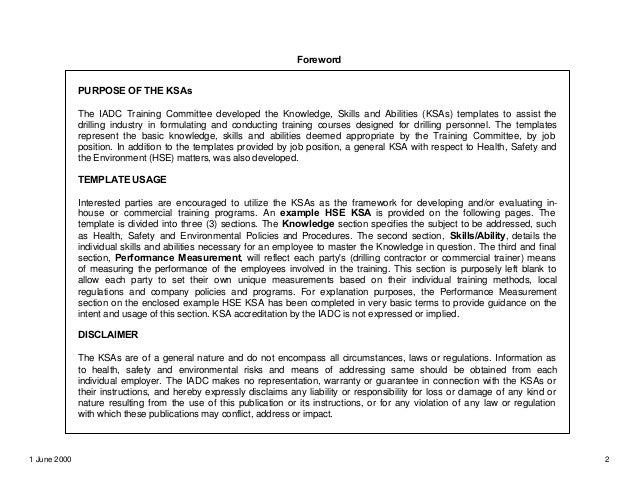 Foreword

PURPOSE OF THE KSAs

The IADC Training Committee developed the Knowledge, Skills and Abilities (KSAs) templates to assist the drilling industry in formulating and conducting training courses designed for drilling personnel. The templates represent the basic knowledge, skills and abilities deemed appropriate by the Training Committee, by job position. In addition to the templates provided by job position, a general KSA with respect to Health, Safety and the Environment (HSE) matters, was also developed.

TEMPLATE USAGE

Interested parties are encouraged to utilize the KSAs as the framework for developing and/or evaluating in-house or commercial training programs. An example HSE KSA is provided on the following pages. The template is divided into three (3) sections. The Knowledge section specifies the subject to be addressed, such as Health, Safety and Environmental Policies and Procedures. The second section, Skills/Ability, details the individual skills and abilities necessary for an employee to master the Knowledge in question. The third and final section, Performance Measurement, will reflect each party's (drilling contractor or commercial trainer) means of measuring the performance of the employees involved in the training. This section is purposely left blank to allow each party to set their own unique measurements based on their individual training methods, local regulations and company policies and programs. For explanation purposes, the Performance Measurement section on the enclosed example HSE KSA has been completed in very basic terms to provide guidance on the intent and usage of this section. KSA accreditation by the IADC is not expressed or implied.

DISCLAIMER

The KSAs are of a general nature and do not encompass all circumstances, laws or regulations. Information as to health, safety and environmental risks and means of addressing same should be obtained from each individual employer. The IADC makes no representation, warranty or guarantee in connection with the KSAs or their instructions, and hereby expressly disclaims any liability or responsibility for loss or damage of any kind or nature resulting from the use of this publication or its instructions, or for any violation of any law or regulation with which these publications may conflict, address or impact.

1 June 2000

2